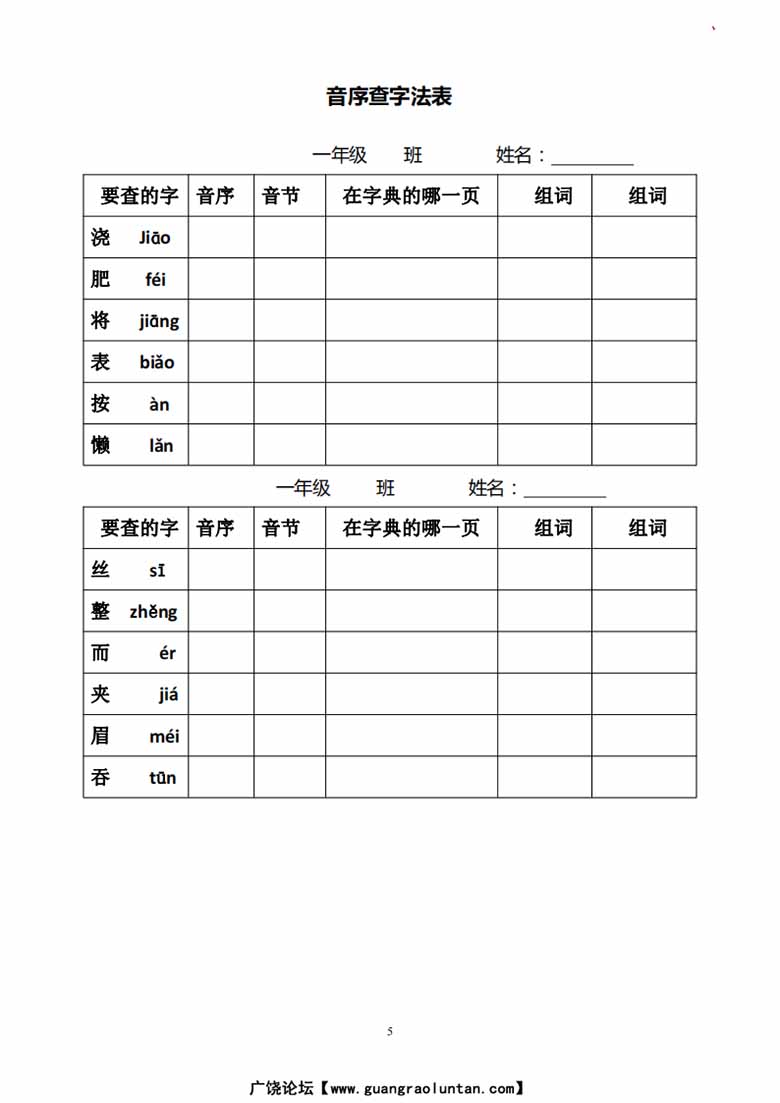 音序查字法表

一年级　班　姓名：________

| 要查的字 | 音序 | 音节 | 在字典的哪一页 | 组词 | 组词 |
|---|---|---|---|---|---|
| 浇　Jiāo | | | | | |
| 肥　féi | | | | | |
| 将　jiāng | | | | | |
| 表　biǎo | | | | | |
| 按　àn | | | | | |
| 懒　lǎn | | | | | |

一年级　班　姓名：________

| 要查的字 | 音序 | 音节 | 在字典的哪一页 | 组词 | 组词 |
|---|---|---|---|---|---|
| 丝　sī | | | | | |
| 整　zhěng | | | | | |
| 而　ér | | | | | |
| 夹　jiá | | | | | |
| 眉　méi | | | | | |
| 吞　tūn | | | | | |

5

广饶论坛【www.guangraoluntan.com】